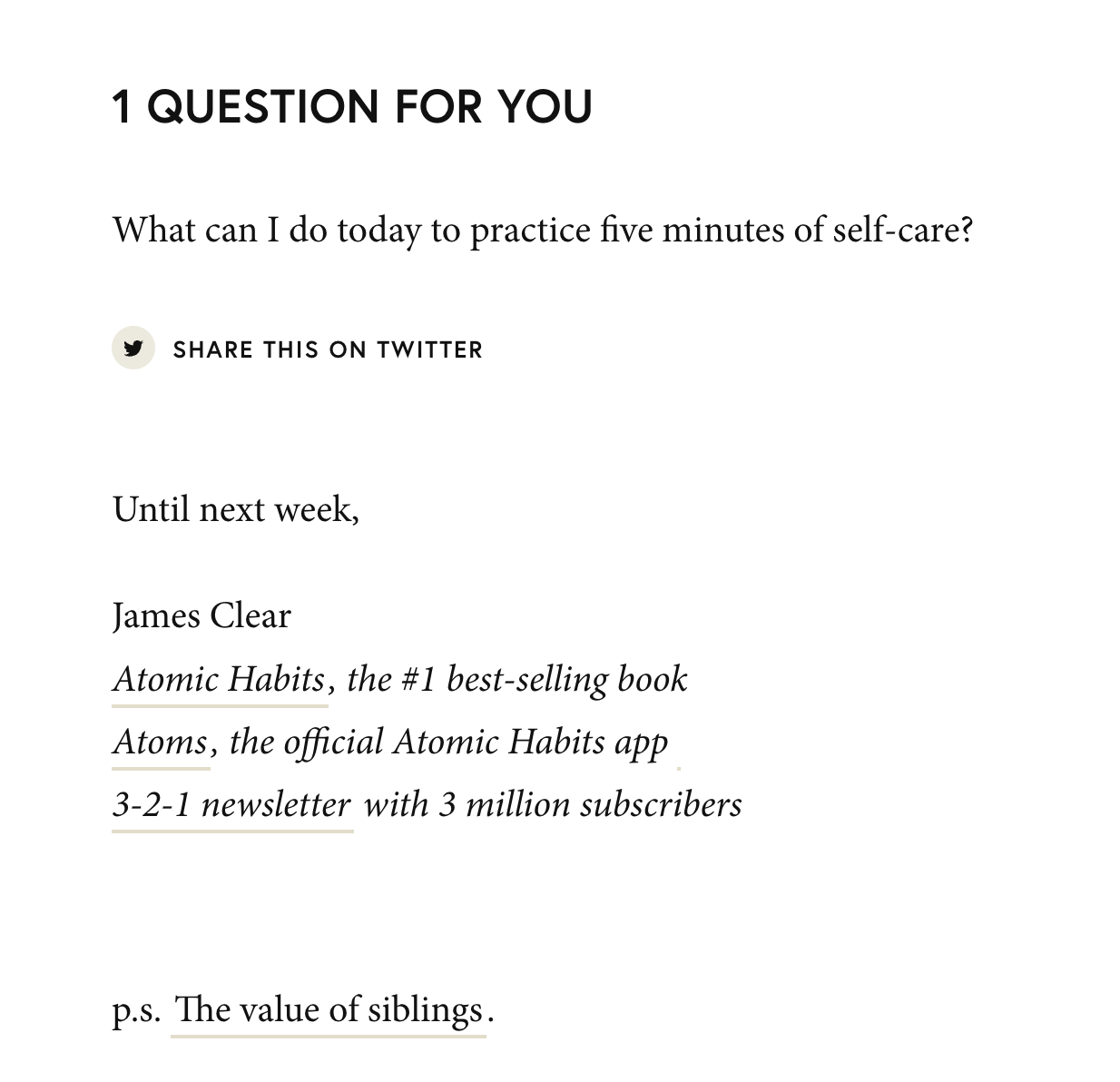 1 QUESTION FOR YOU

What can I do today to practice five minutes of self-care?

SHARE THIS ON TWITTER

Until next week,

James Clear
Atomic Habits, the #1 best-selling book
Atoms, the official Atomic Habits app
3-2-1 newsletter with 3 million subscribers

p.s. The value of siblings.